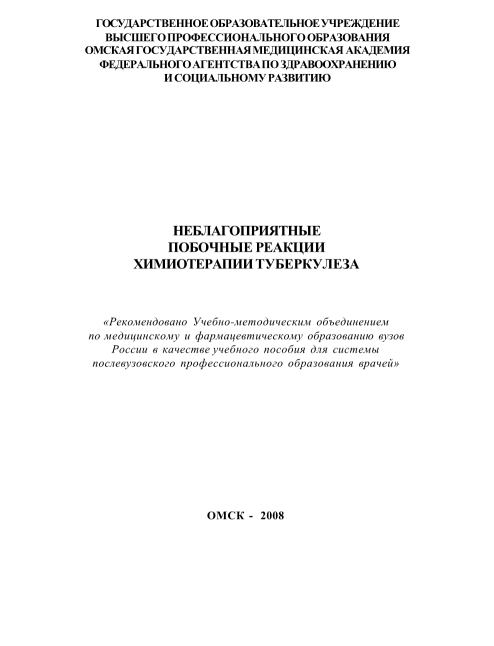 ГОСУДАРСТВЕННОЕ ОБРАЗОВАТЕЛЬНОЕ УЧРЕЖДЕНИЕ
ВЫСШЕГО ПРОФЕССИОНАЛЬНОГО ОБРАЗОВАНИЯ
ОМСКАЯ ГОСУДАРСТВЕННАЯ МЕДИЦИНСКАЯ АКАДЕМИЯ
ФЕДЕРАЛЬНОГО АГЕНТСТВА ПО ЗДРАВООХРАНЕНИЮ
И СОЦИАЛЬНОМУ РАЗВИТИЮ

НЕБЛАГОПРИЯТНЫЕ
ПОБОЧНЫЕ РЕАКЦИИ
ХИМИОТЕРАПИИ ТУБЕРКУЛЕЗА

«Рекомендовано Учебно-методическим объединением по медицинскому и фармацевтическому образованию вузов России в качестве учебного пособия для системы послевузовского профессионального образования врачей»

ОМСК - 2008